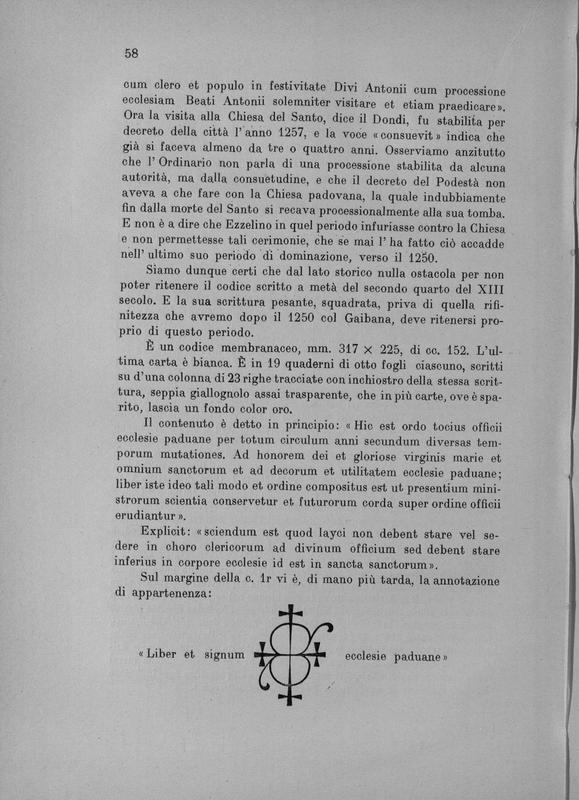 58

cum clero et populo in festivitate Divi Antonii cum processione ecclesiam Beati Antonii solemniter visitare et etiam praedicare». Ora la visita alla Chiesa del Santo, dice il Dondi, fu stabilita per decreto della città l'anno 1257, e la voce «consuevit» indica che già si faceva almeno da tre o quattro anni. Osserviamo anzitutto che l'Ordinario non parla di una processione stabilita da alcuna autorità, ma dalla consuetudine, e che il decreto del Podestà non aveva a che fare con la Chiesa padovana, la quale indubbiamente fin dalla morte del Santo si recava processionalmente alla sua tomba. E non è a dire che Ezzelino in quel periodo infuriasse contro la Chiesa e non permettesse tali cerimonie, che se mai l'ha fatto ciò accadde nell'ultimo suo periodo di dominazione, verso il 1250.

Siamo dunque certi che dal lato storico nulla ostacola per non poter ritenere il codice scritto a metà del secondo quarto del XIII secolo. E la sua scrittura pesante, squadrata, priva di quella rifinitezza che avremo dopo il 1250 col Gaibana, deve ritenersi proprio di questo periodo.

È un codice membranaceo, mm. 317 × 225, di cc. 152. L'ultima carta è bianca. È in 19 quaderni di otto fogli ciascuno, scritti su d'una colonna di 23 righe tracciate con inchiostro della stessa scrittura, seppia giallognolo assai trasparente, che in più carte, ove è sparito, lascia un fondo color oro.

Il contenuto è detto in principio: «Hic est ordo tocius officii ecclesie paduane per totum circulum anni secundum diversas temporum mutationes. Ad honorem dei et gloriose virginis marie et omnium sanctorum et ad decorum et utilitatem ecclesie paduane; liber iste ideo tali modo et ordine compositus est ut presentium ministrorum scientia conservetur et futurorum corda super ordine officii erudiantur».

Explicit: «sciendum est quod layci non debent stare vel sedere in choro clericorum ad divinum officium sed debent stare inferius in corpore ecclesie id est in sancta sanctorum».

Sul margine della c. 1r vi è, di mano più tarda, la annotazione di appartenenza:

«Liber et signum ecclesie paduane»